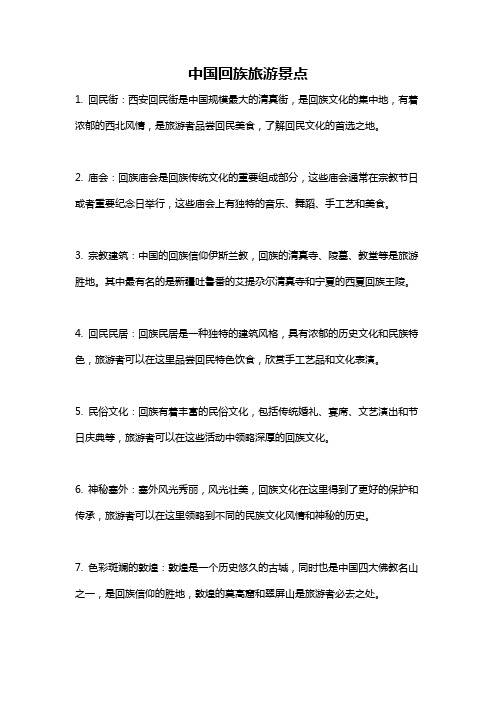 中国回族旅游景点

1. 回民街：西安回民街是中国规模最大的清真街，是回族文化的集中地，有着浓郁的西北风情，是旅游者品尝回民美食，了解回民文化的首选之地。

2. 庙会：回族庙会是回族传统文化的重要组成部分，这些庙会通常在宗教节日或者重要纪念日举行，这些庙会上有独特的音乐、舞蹈、手工艺和美食。

3. 宗教建筑：中国的回族信仰伊斯兰教，回族的清真寺、陵墓、教堂等是旅游胜地。其中最有名的是新疆吐鲁番的艾提尕尔清真寺和宁夏的西夏回族王陵。

4. 回民民居：回族民居是一种独特的建筑风格，具有浓郁的历史文化和民族特色，旅游者可以在这里品尝回民特色饮食，欣赏手工艺品和文化表演。

5. 民俗文化：回族有着丰富的民俗文化，包括传统婚礼、宴席、文艺演出和节日庆典等，旅游者可以在这些活动中领略深厚的回族文化。

6. 神秘塞外：塞外风光秀丽，风光壮美，回族文化在这里得到了更好的保护和传承，旅游者可以在这里领略到不同的民族文化风情和神秘的历史。

7. 色彩斑斓的敦煌：敦煌是一个历史悠久的古城，同时也是中国四大佛教名山之一，是回族信仰的胜地，敦煌的莫高窟和翠屏山是旅游者必去之处。